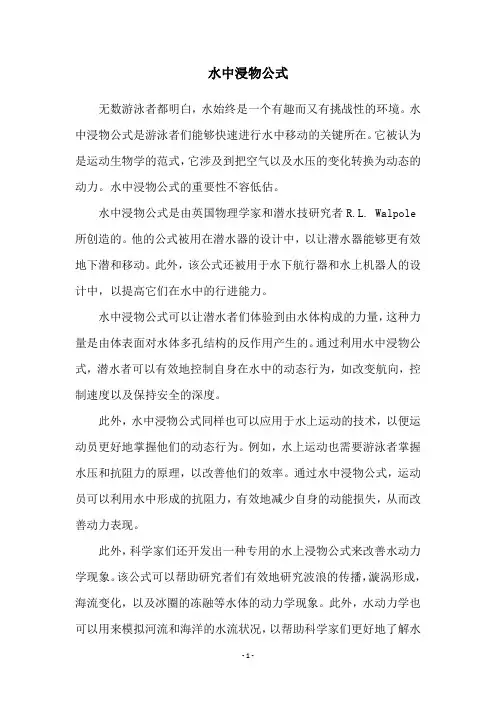 水中浸物公式

无数游泳者都明白，水始终是一个有趣而又有挑战性的环境。水中浸物公式是游泳者们能够快速进行水中移动的关键所在。它被认为是运动生物学的范式，它涉及到把空气以及水压的变化转换为动态的动力。水中浸物公式的重要性不容低估。

水中浸物公式是由英国物理学家和潜水技研究者 R.L. Walpole 所创造的。他的公式被用在潜水器的设计中，以让潜水器能够更有效地下潜和移动。此外，该公式还被用于水下航行器和水上机器人的设计中，以提高它们在水中的行进能力。

水中浸物公式可以让潜水者们体验到由水体构成的力量，这种力量是由体表面对水体多孔结构的反作用产生的。通过利用水中浸物公式，潜水者可以有效地控制自身在水中的动态行为，如改变航向，控制速度以及保持安全的深度。

此外，水中浸物公式同样也可以应用于水上运动的技术，以便运动员更好地掌握他们的动态行为。例如，水上运动也需要游泳者掌握水压和抗阻力的原理，以改善他们的效率。通过水中浸物公式，运动员可以利用水中形成的抗阻力，有效地减少自身的动能损失，从而改善动力表现。

此外，科学家们还开发出一种专用的水上浸物公式来改善水动力学现象。该公式可以帮助研究者们有效地研究波浪的传播，漩涡形成，海流变化，以及冰圈的冻融等水体的动力学现象。此外，水动力学也可以用来模拟河流和海洋的水流状况，以帮助科学家们更好地了解水

- 1 -